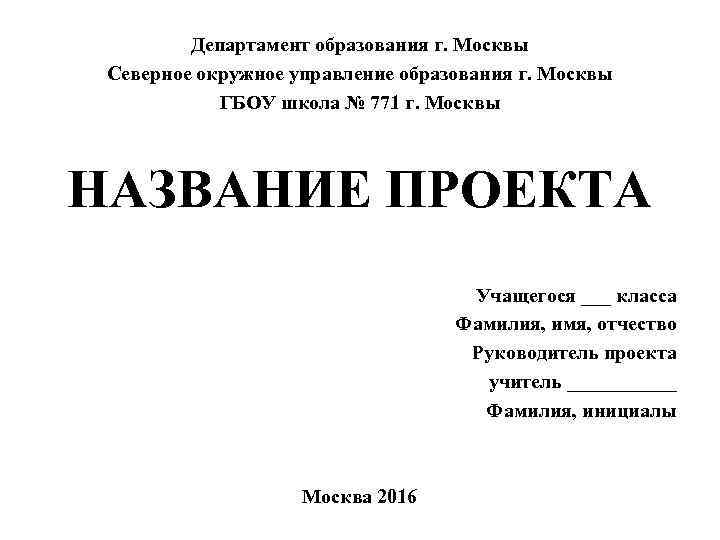 Департамент образования г. Москвы
Северное окружное управление образования г. Москвы
ГБОУ школа № 771 г. Москвы

НАЗВАНИЕ ПРОЕКТА

Учащегося ___ класса
Фамилия, имя, отчество
Руководитель проекта
учитель ___________
Фамилия, инициалы

Москва 2016